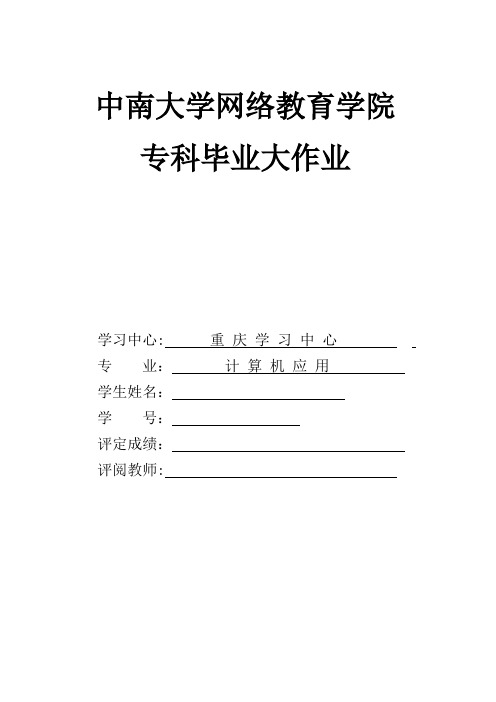 中南大学网络教育学院
专科毕业大作业

学习中心: 重 庆 学 习 中 心
专 业: 计 算 机 应 用
学生姓名:
学 号:
评定成绩:
评阅教师: